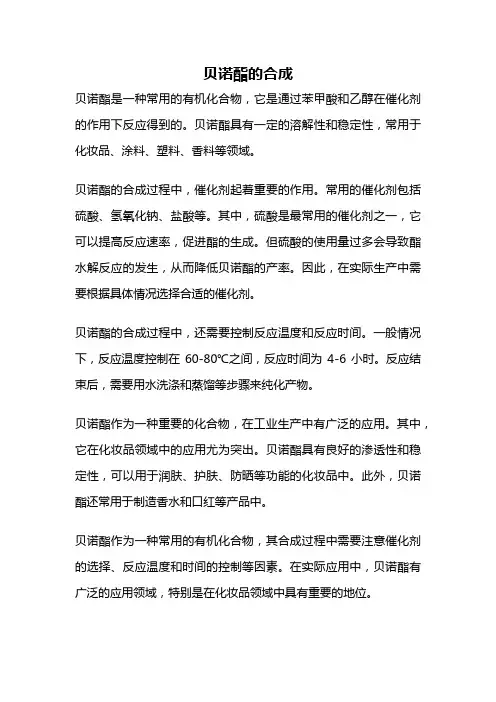 贝诺酯的合成

贝诺酯是一种常用的有机化合物，它是通过苯甲酸和乙醇在催化剂的作用下反应得到的。贝诺酯具有一定的溶解性和稳定性，常用于化妆品、涂料、塑料、香料等领域。

贝诺酯的合成过程中，催化剂起着重要的作用。常用的催化剂包括硫酸、氢氧化钠、盐酸等。其中，硫酸是最常用的催化剂之一，它可以提高反应速率，促进酯的生成。但硫酸的使用量过多会导致酯水解反应的发生，从而降低贝诺酯的产率。因此，在实际生产中需要根据具体情况选择合适的催化剂。

贝诺酯的合成过程中，还需要控制反应温度和反应时间。一般情况下，反应温度控制在 60-80℃之间，反应时间为 4-6 小时。反应结束后，需要用水洗涤和蒸馏等步骤来纯化产物。

贝诺酯作为一种重要的化合物，在工业生产中有广泛的应用。其中，它在化妆品领域中的应用尤为突出。贝诺酯具有良好的渗透性和稳定性，可以用于润肤、护肤、防晒等功能的化妆品中。此外，贝诺酯还常用于制造香水和口红等产品中。

贝诺酯作为一种常用的有机化合物，其合成过程中需要注意催化剂的选择、反应温度和时间的控制等因素。在实际应用中，贝诺酯有广泛的应用领域，特别是在化妆品领域中具有重要的地位。